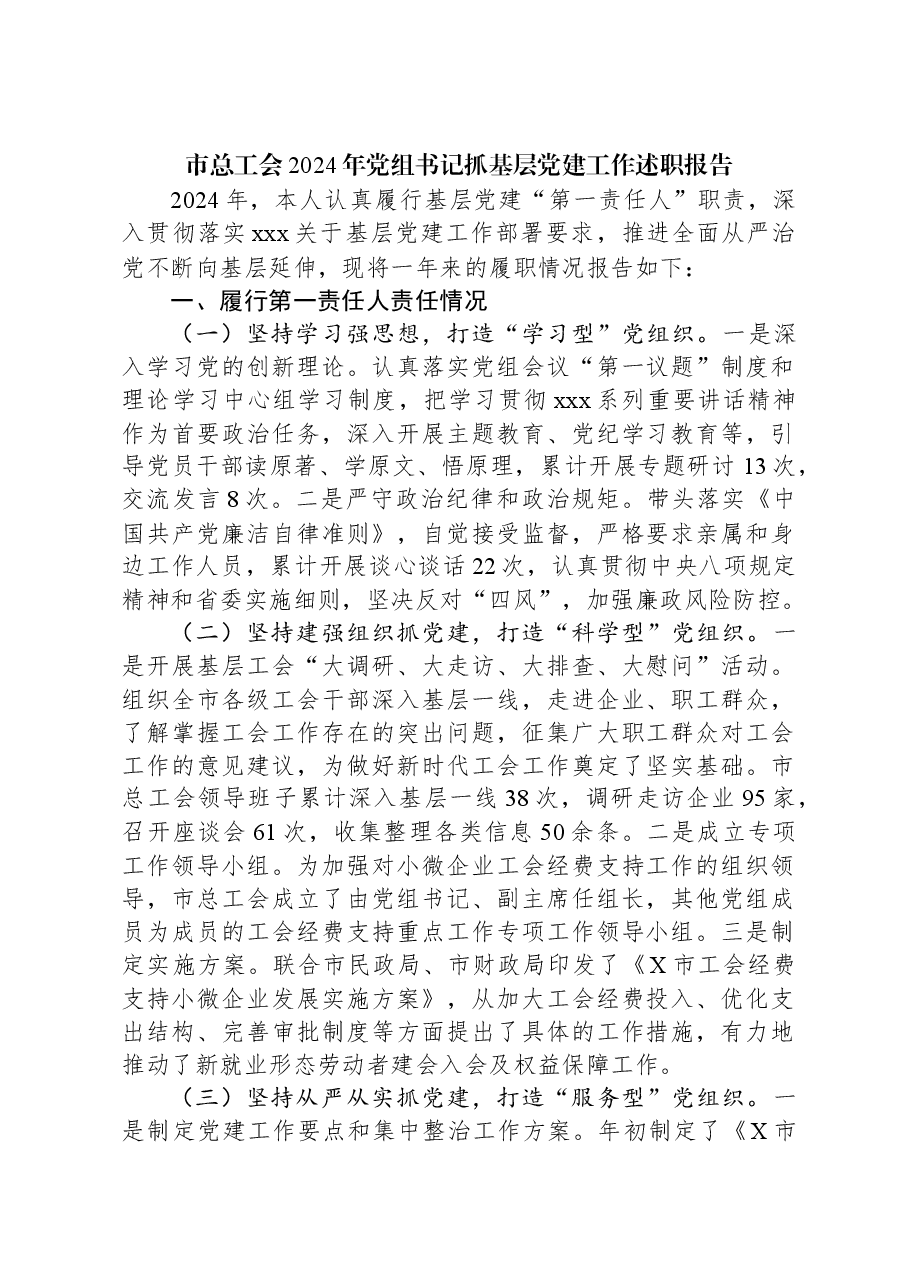 市总工会2024年党组书记抓基层党建工作述职报告

2024年，本人认真履行基层党建“第一责任人”职责，深入贯彻落实xxx关于基层党建工作部署要求，推进全面从严治党不断向基层延伸，现将一年来的履职情况报告如下：

一、履行第一责任人责任情况

（一）坚持学习强思想，打造“学习型”党组织。一是深入学习党的创新理论。认真落实党组会议“第一议题”制度和理论学习中心组学习制度，把学习贯彻xxx系列重要讲话精神作为首要政治任务，深入开展主题教育、党纪学习教育等，引导党员干部读原著、学原文、悟原理，累计开展专题研讨13次，交流发言8次。二是严守政治纪律和政治规矩。带头落实《中国共产党廉洁自律准则》，自觉接受监督，严格要求亲属和身边工作人员，累计开展谈心谈话22次，认真贯彻中央八项规定精神和省委实施细则，坚决反对“四风”，加强廉政风险防控。

（二）坚持建强组织抓党建，打造“科学型”党组织。一是开展基层工会“大调研、大走访、大排查、大慰问”活动。组织全市各级工会干部深入基层一线，走进企业、职工群众，了解掌握工会工作存在的突出问题，征集广大职工群众对工会工作的意见建议，为做好新时代工会工作奠定了坚实基础。市总工会领导班子累计深入基层一线38次，调研走访企业95家，召开座谈会61次，收集整理各类信息50余条。二是成立专项工作领导小组。为加强对小微企业工会经费支持工作的组织领导，市总工会成立了由党组书记、副主席任组长，其他党组成员为成员的工会经费支持重点工作专项工作领导小组。三是制定实施方案。联合市民政局、市财政局印发了《X市工会经费支持小微企业发展实施方案》，从加大工会经费投入、优化支出结构、完善审批制度等方面提出了具体的工作措施，有力地推动了新就业形态劳动者建会入会及权益保障工作。

（三）坚持从严从实抓党建，打造“服务型”党组织。一是制定党建工作要点和集中整治工作方案。年初制定了《X市